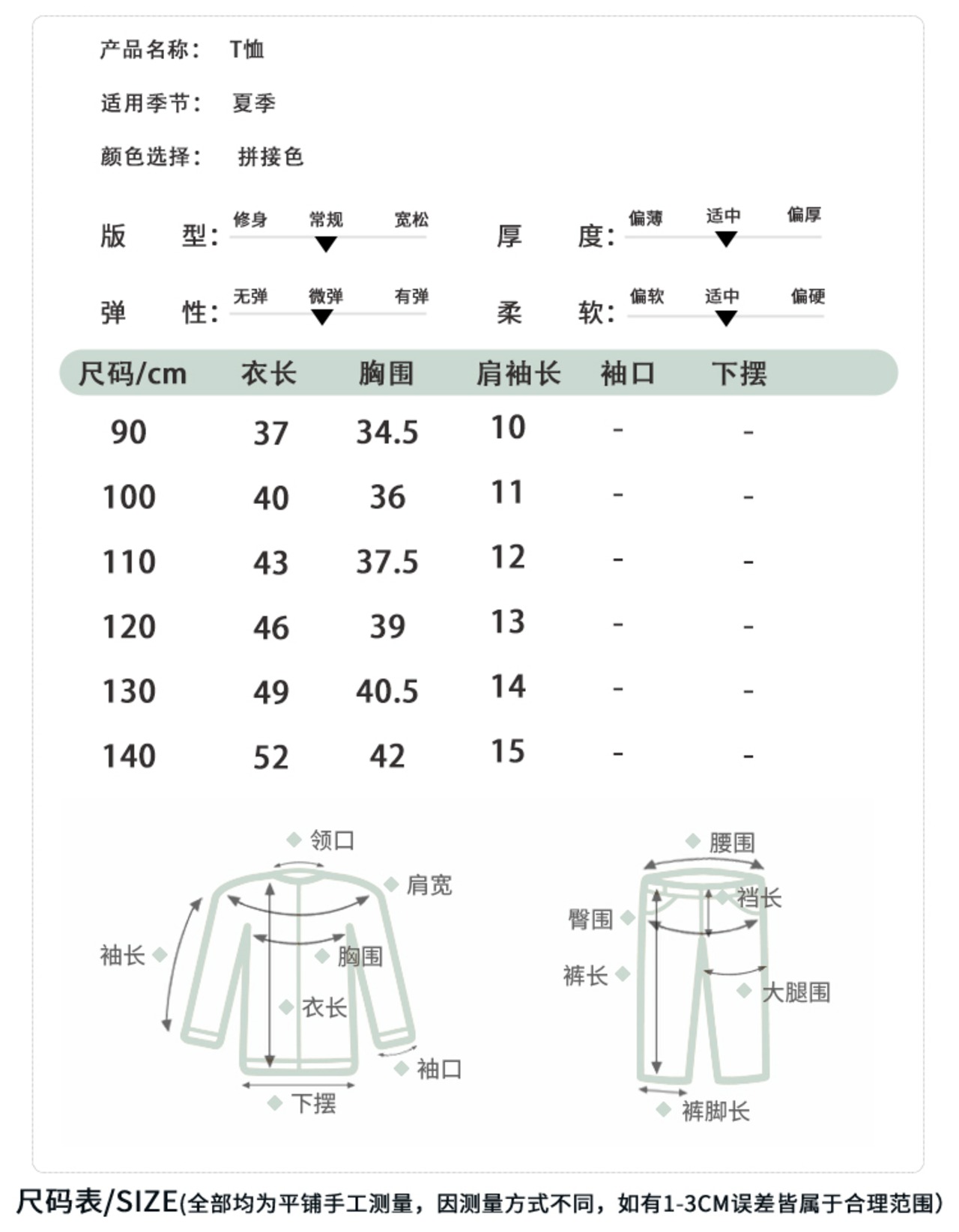 产品名称： T恤

适用季节： 夏季

颜色选择： 拼接色

版 型： 修身 常规 宽松

厚 度： 偏薄 适中 偏厚

弹 性： 无弹 微弹 有弹

柔 软： 偏软 适中 偏硬

| 尺码/cm | 衣长 | 胸围 | 肩袖长 | 袖口 | 下摆 |
|---|---|---|---|---|---|
| 90 | 37 | 34.5 | 10 | - | - |
| 100 | 40 | 36 | 11 | - | - |
| 110 | 43 | 37.5 | 12 | - | - |
| 120 | 46 | 39 | 13 | - | - |
| 130 | 49 | 40.5 | 14 | - | - |
| 140 | 52 | 42 | 15 | - | - |

领口
肩宽
袖长
胸围
衣长
袖口
下摆

腰围
裆长
臀围
裤长
大腿围
裤脚长

尺码表/SIZE(全部均为平铺手工测量，因测量方式不同，如有1-3CM误差皆属于合理范围)